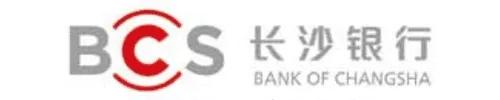 BCS 长沙银行
BANK OF CHANGSHA